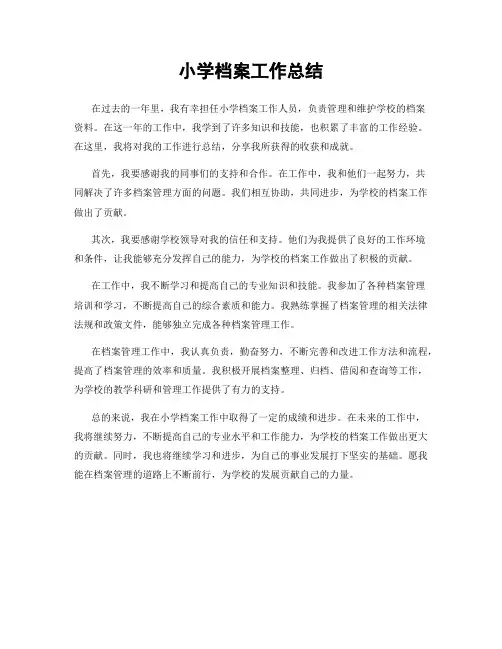 小学档案工作总结

在过去的一年里，我有幸担任小学档案工作人员，负责管理和维护学校的档案资料。在这一年的工作中，我学到了许多知识和技能，也积累了丰富的工作经验。在这里，我将对我的工作进行总结，分享我所获得的收获和成就。

首先，我要感谢我的同事们的支持和合作。在工作中，我和他们一起努力，共同解决了许多档案管理方面的问题。我们相互协助，共同进步，为学校的档案工作做出了贡献。

其次，我要感谢学校领导对我的信任和支持。他们为我提供了良好的工作环境和条件，让我能够充分发挥自己的能力，为学校的档案工作做出了积极的贡献。

在工作中，我不断学习和提高自己的专业知识和技能。我参加了各种档案管理培训和学习，不断提高自己的综合素质和能力。我熟练掌握了档案管理的相关法律法规和政策文件，能够独立完成各种档案管理工作。

在档案管理工作中，我认真负责，勤奋努力，不断完善和改进工作方法和流程，提高了档案管理的效率和质量。我积极开展档案整理、归档、借阅和查询等工作，为学校的教学科研和管理工作提供了有力的支持。

总的来说，我在小学档案工作中取得了一定的成绩和进步。在未来的工作中，我将继续努力，不断提高自己的专业水平和工作能力，为学校的档案工作做出更大的贡献。同时，我也将继续学习和进步，为自己的事业发展打下坚实的基础。愿我能在档案管理的道路上不断前行，为学校的发展贡献自己的力量。